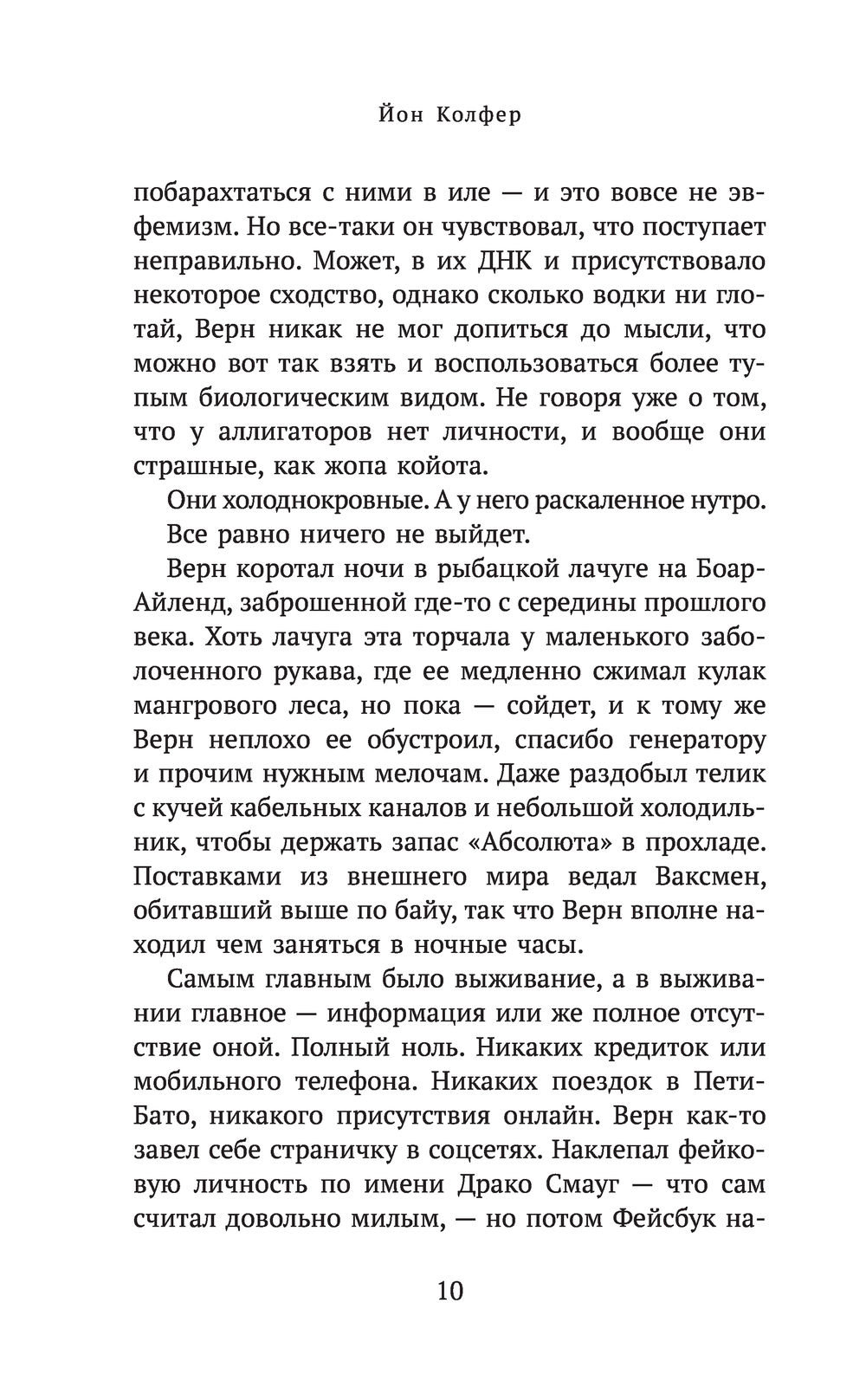 Йон Колфер

побарахтаться с ними в иле — и это вовсе не эвфемизм. Но все-таки он чувствовал, что поступает неправильно. Может, в их ДНК и присутствовало некоторое сходство, однако сколько водки ни глотай, Верн никак не мог допиться до мысли, что можно вот так взять и воспользоваться более тупым биологическим видом. Не говоря уже о том, что у аллигаторов нет личности, и вообще они страшные, как жопа койота.

Они холоднокровные. А у него раскаленное нутро.

Все равно ничего не выйдет.

Верн коротал ночи в рыбацкой лачуге на Боар-Айленд, заброшенной где-то с середины прошлого века. Хоть лачуга эта торчала у маленького заболоченного рукава, где ее медленно сжимал кулак мангрового леса, но пока — сойдет, и к тому же Верн неплохо ее обустроил, спасибо генератору и прочим нужным мелочам. Даже раздобыл телик с кучей кабельных каналов и небольшой холодильник, чтобы держать запас «Абсолюта» в прохладе. Поставками из внешнего мира ведал Ваксмен, обитавший выше по байу, так что Верн вполне находил чем заняться в ночные часы.

Самым главным было выживание, а в выживании главное — информация или же полное отсутствие оной. Полный ноль. Никаких кредиток или мобильного телефона. Никаких поездок в Пети-Бато, никакого присутствия онлайн. Верн как-то завел себе страничку в соцсетях. Наклепал фейковую личность по имени Драко Смауг — что сам считал довольно милым, — но потом Фейсбук на-

10